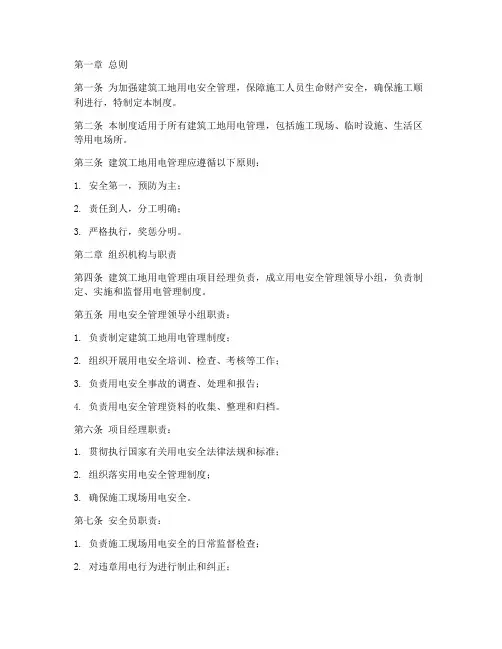 第一章 总则

第一条 为加强建筑工地用电安全管理，保障施工人员生命财产安全，确保施工顺利进行，特制定本制度。

第二条 本制度适用于所有建筑工地用电管理，包括施工现场、临时设施、生活区等用电场所。

第三条 建筑工地用电管理应遵循以下原则：

1. 安全第一，预防为主；

2. 责任到人，分工明确；

3. 严格执行，奖惩分明。

第二章 组织机构与职责

第四条 建筑工地用电管理由项目经理负责，成立用电安全管理领导小组，负责制定、实施和监督用电管理制度。

第五条 用电安全管理领导小组职责：

1. 负责制定建筑工地用电管理制度；

2. 组织开展用电安全培训、检查、考核等工作；

3. 负责用电安全事故的调查、处理和报告；

4. 负责用电安全管理资料的收集、整理和归档。

第六条 项目经理职责：

1. 贯彻执行国家有关用电安全法律法规和标准；

2. 组织落实用电安全管理制度；

3. 确保施工现场用电安全。

第七条 安全员职责：

1. 负责施工现场用电安全的日常监督检查；

2. 对违章用电行为进行制止和纠正；